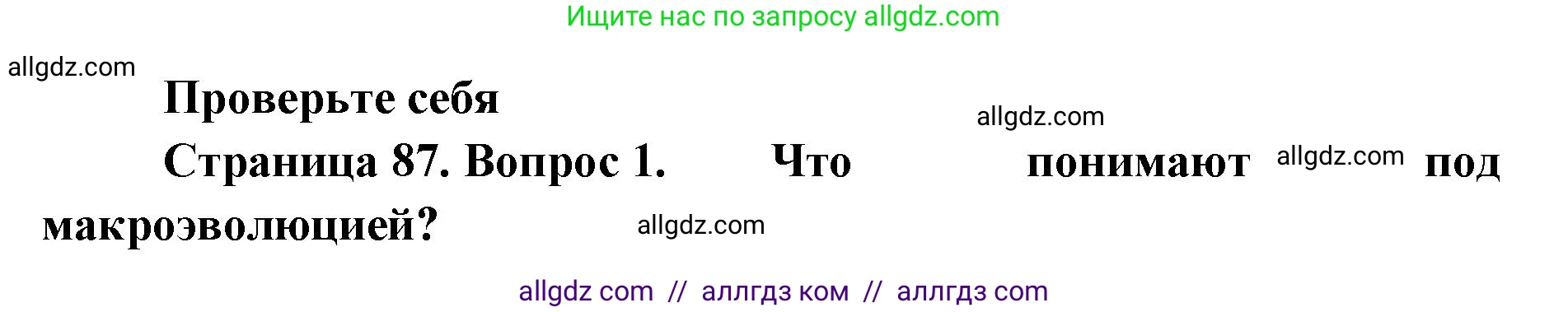 Ищите нас по запросу allgdz.com

allgdz.com

Проверьте себя

allgdz.com

Страница 87. Вопрос 1. Что понимают allgdz.com под макроэволюцией?

allgdz.com

allgdz com // аллгдз ком // аллгдз com